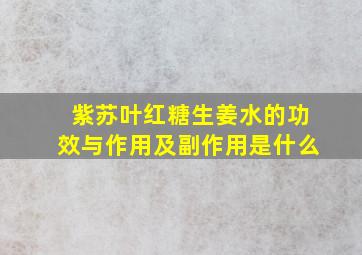 紫苏叶红糖生姜水的功效与作用及副作用是什么